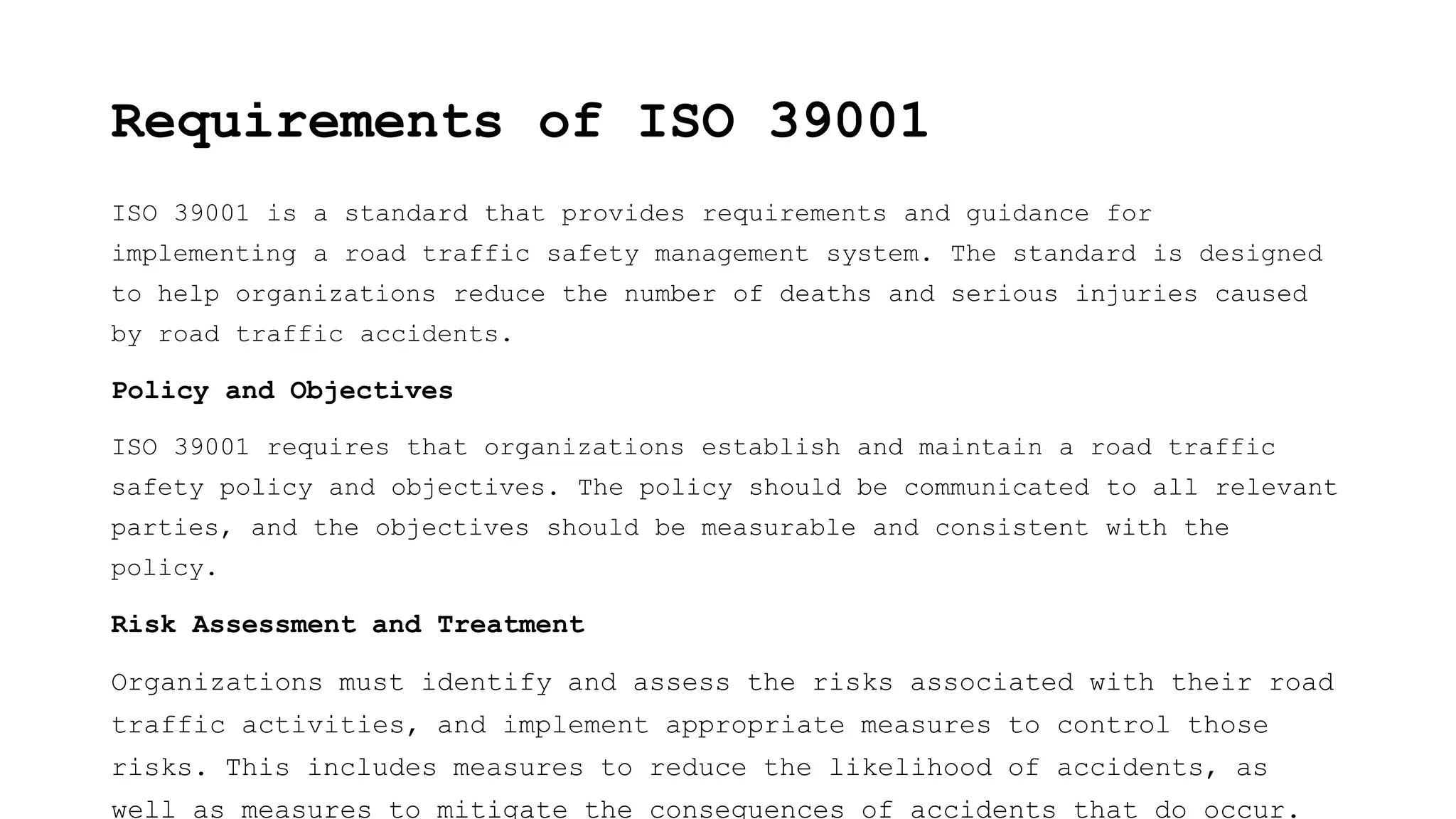 Requirements of ISO 39001

ISO 39001 is a standard that provides requirements and guidance for implementing a road traffic safety management system. The standard is designed to help organizations reduce the number of deaths and serious injuries caused by road traffic accidents.

Policy and Objectives

ISO 39001 requires that organizations establish and maintain a road traffic safety policy and objectives. The policy should be communicated to all relevant parties, and the objectives should be measurable and consistent with the policy.

Risk Assessment and Treatment

Organizations must identify and assess the risks associated with their road traffic activities, and implement appropriate measures to control those risks. This includes measures to reduce the likelihood of accidents, as well as measures to mitigate the consequences of accidents that do occur.